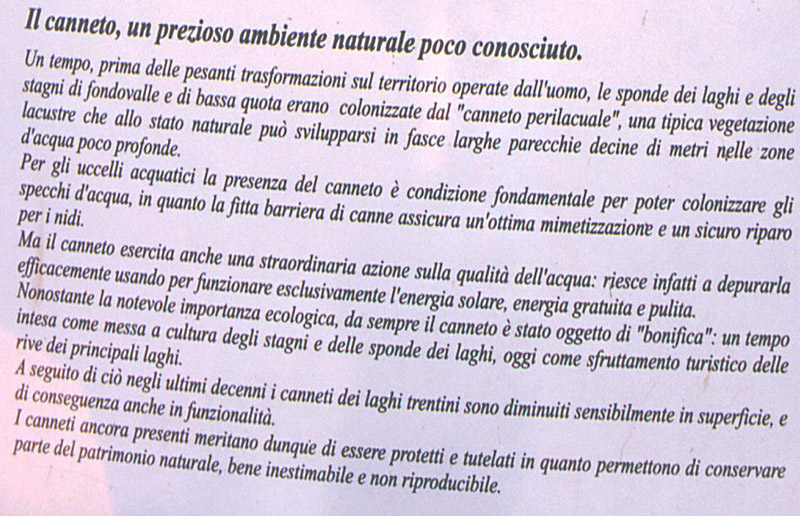 Il canneto, un prezioso ambiente naturale poco conosciuto.

Un tempo, prima delle pesanti trasformazioni sul territorio operate dall'uomo, le sponde dei laghi e degli stagni di fondovalle e di bassa quota erano colonizzate dal "canneto perilacuale", una tipica vegetazione lacustre che allo stato naturale può svilupparsi in fasce larghe parecchie decine di metri nelle zone d'acqua poco profonde.
Per gli uccelli acquatici la presenza del canneto è condizione fondamentale per poter colonizzare gli specchi d'acqua, in quanto la fitta barriera di canne assicura un'ottima mimetizzazione e un sicuro riparo per i nidi.
Ma il canneto esercita anche una straordinaria azione sulla qualità dell'acqua: riesce infatti a depurarla efficacemente usando per funzionare esclusivamente l'energia solare, energia gratuita e pulita.
Nonostante la notevole importanza ecologica, da sempre il canneto è stato oggetto di "bonifica": un tempo intesa come messa a cultura degli stagni e delle sponde dei laghi, oggi come sfruttamento turistico delle rive dei principali laghi.
A seguito di ciò negli ultimi decenni i canneti dei laghi trentini sono diminuiti sensibilmente in superficie, e di conseguenza anche in funzionalità.
I canneti ancora presenti meritano dunque di essere protetti e tutelati in quanto permettono di conservare parte del patrimonio naturale, bene inestimabile e non riproducibile.